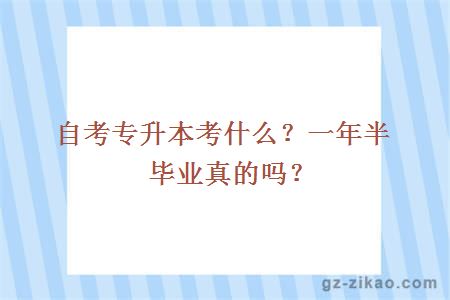 自考专升本考什么？一年半毕业真的吗？

gz-zikao.com